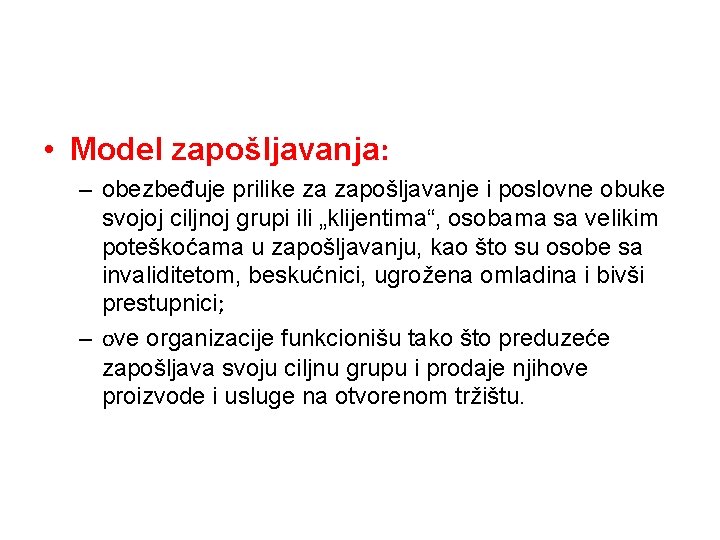 • Model zapošljavanja:

– obezbeđuje prilike za zapošljavanje i poslovne obuke svojoj ciljnoj grupi ili „klijentima“, osobama sa velikim poteškoćama u zapošljavanju, kao što su osobe sa invaliditetom, beskućnici, ugrožena omladina i bivši prestupnici;

– ove organizacije funkcionišu tako što preduzeće zapošljava svoju ciljnu grupu i prodaje njihove proizvode i usluge na otvorenom tržištu.